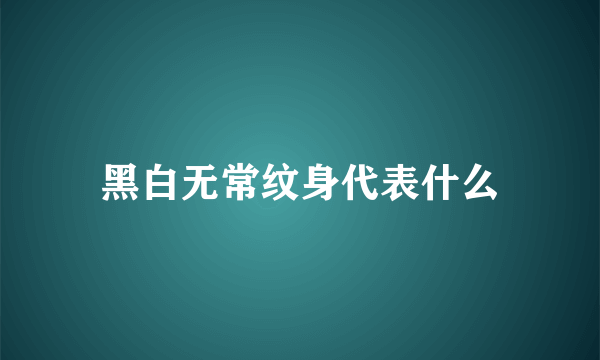 黑白无常纹身代表什么